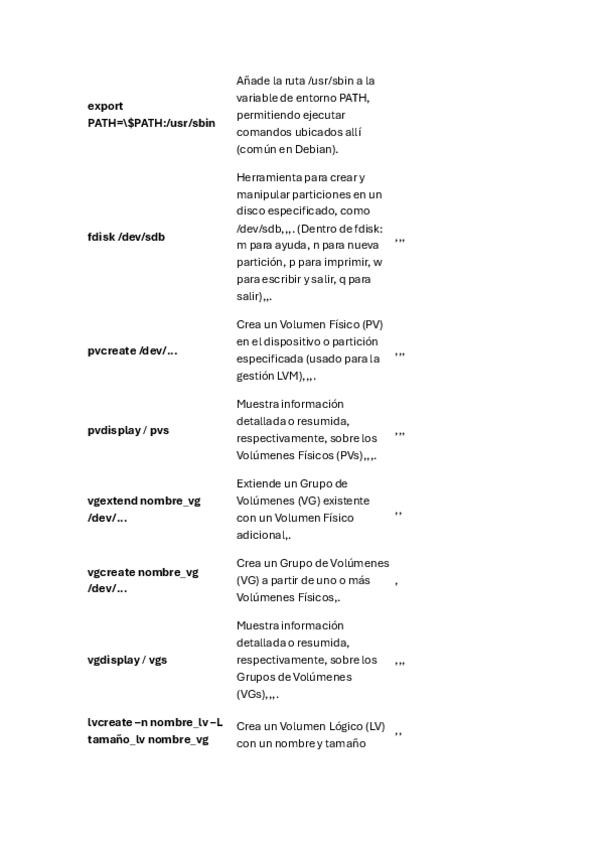 | | | |
|---|---|---|
| **export PATH=\$PATH:/usr/sbin** | Añade la ruta /usr/sbin a la variable de entorno PATH, permitiendo ejecutar comandos ubicados allí (común en Debian). | |
| **fdisk /dev/sdb** | Herramienta para crear y manipular particiones en un disco especificado, como /dev/sdb,,,. (Dentro de fdisk: m para ayuda, n para nueva partición, p para imprimir, w para escribir y salir, q para salir),,. | ,,, |
| **pvcreate /dev/...** | Crea un Volumen Físico (PV) en el dispositivo o partición especificada (usado para la gestión LVM),,,. | ,,, |
| **pvdisplay / pvs** | Muestra información detallada o resumida, respectivamente, sobre los Volúmenes Físicos (PVs),,,. | ,,, |
| **vgextend nombre_vg /dev/...** | Extiende un Grupo de Volúmenes (VG) existente con un Volumen Físico adicional,. | ,, |
| **vgcreate nombre_vg /dev/...** | Crea un Grupo de Volúmenes (VG) a partir de uno o más Volúmenes Físicos,. | , |
| **vgdisplay / vgs** | Muestra información detallada o resumida, respectivamente, sobre los Grupos de Volúmenes (VGs),,,. | ,,, |
| **lvcreate –n nombre_lv –L tamaño_lv nombre_vg** | Crea un Volumen Lógico (LV) con un nombre y tamaño | ,, |